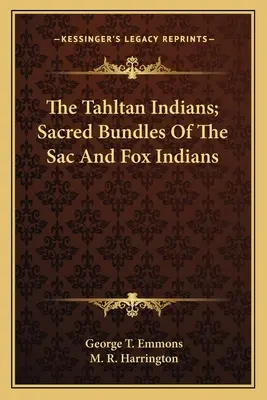 —KESSINGER'S LEGACY REPRINTS—

The Tahltan Indians; Sacred Bundles Of The Sac And Fox Indians

George T. Emmons
M. R. Harrington